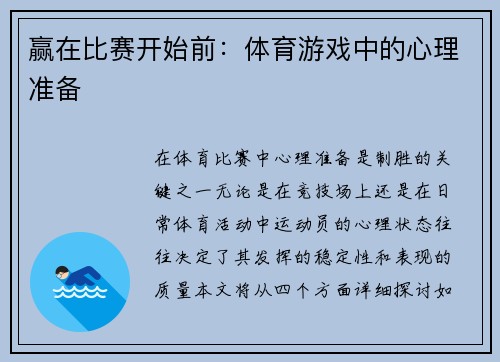 赢在比赛开始前：体育游戏中的心理准备

在体育比赛中心理准备是制胜的关键之一无论是在竞技场上还是在日常体育活动中运动员的心理状态往往决定了其发挥的稳定性和表现的质量本文将从四个方面详细探讨如